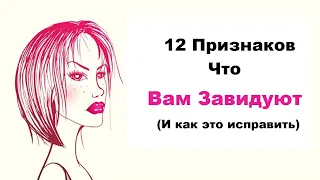 12 Признаков
Что
Вам Завидуют
(И как это исправить)